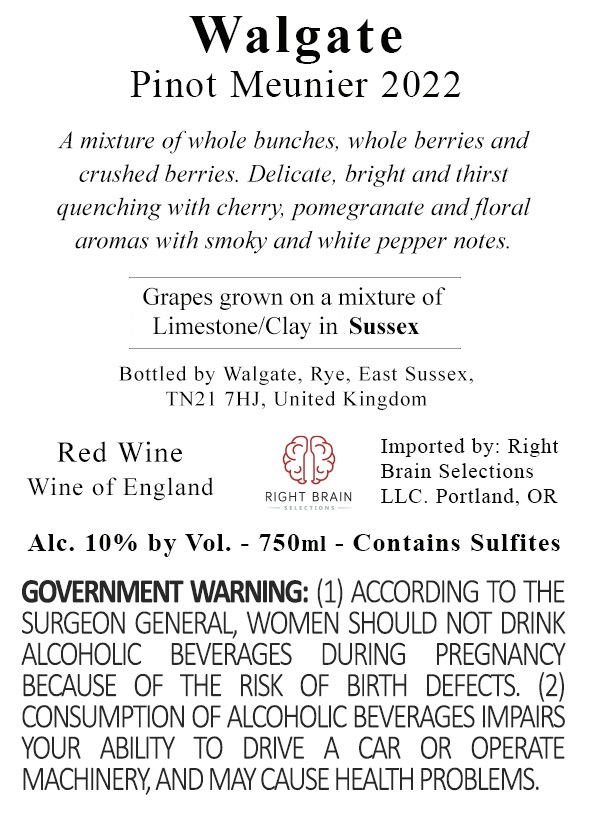 Walgate
Pinot Meunier 2022

A mixture of whole bunches, whole berries and crushed berries. Delicate, bright and thirst quenching with cherry, pomegranate and floral aromas with smoky and white pepper notes.

Grapes grown on a mixture of Limestone/Clay in Sussex

Bottled by Walgate, Rye, East Sussex, TN21 7HJ, United Kingdom

Red Wine
Wine of England

RIGHT BRAIN
SELECTIONS

Imported by: Right Brain Selections LLC. Portland, OR

Alc. 10% by Vol. - 750ml - Contains Sulfites

GOVERNMENT WARNING: (1) ACCORDING TO THE SURGEON GENERAL, WOMEN SHOULD NOT DRINK ALCOHOLIC BEVERAGES DURING PREGNANCY BECAUSE OF THE RISK OF BIRTH DEFECTS. (2) CONSUMPTION OF ALCOHOLIC BEVERAGES IMPAIRS YOUR ABILITY TO DRIVE A CAR OR OPERATE MACHINERY, AND MAY CAUSE HEALTH PROBLEMS.